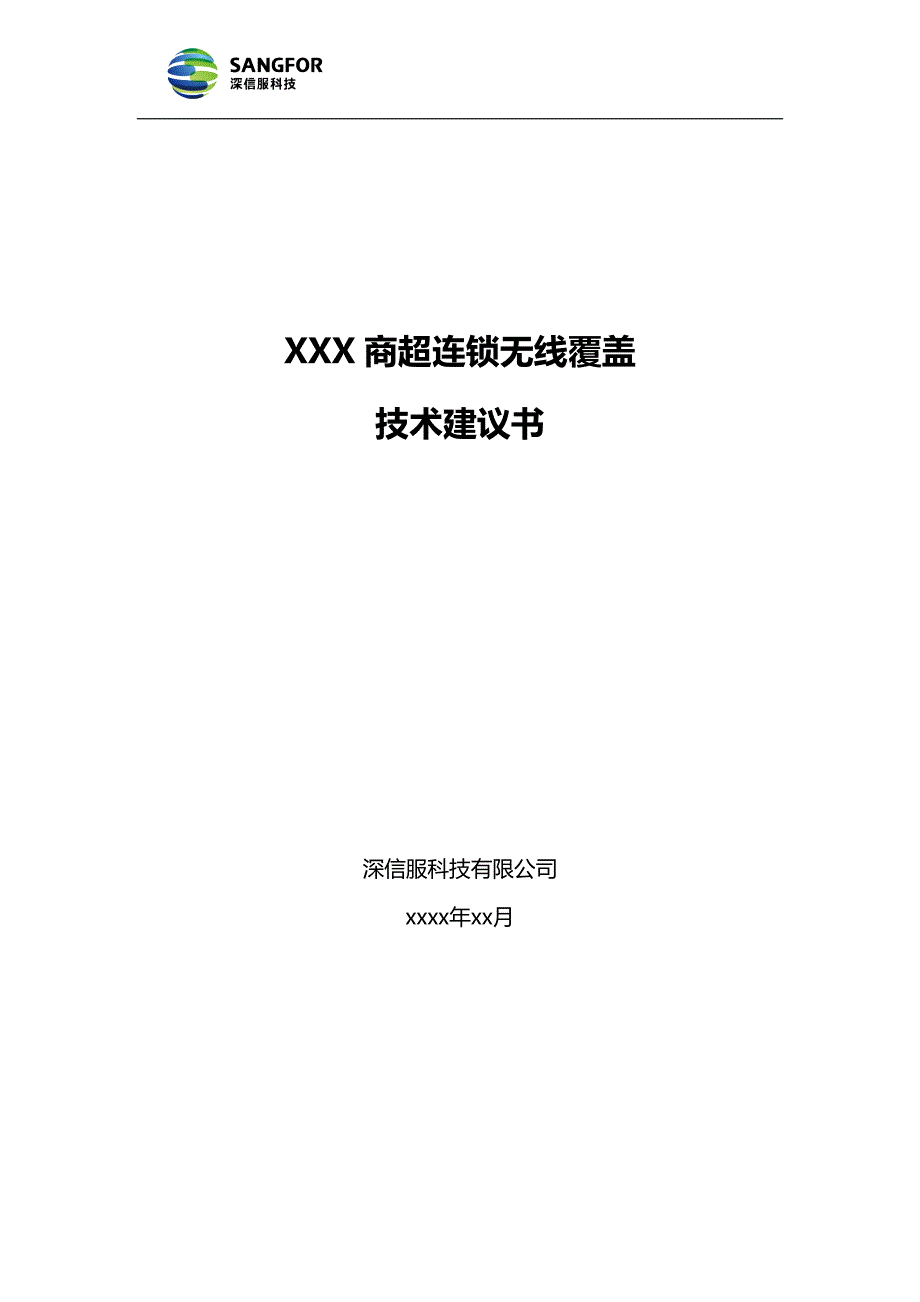 SANGFOR
深信服科技

XXX 商超连锁无线覆盖

技术建议书

深信服科技有限公司

xxxx年xx月